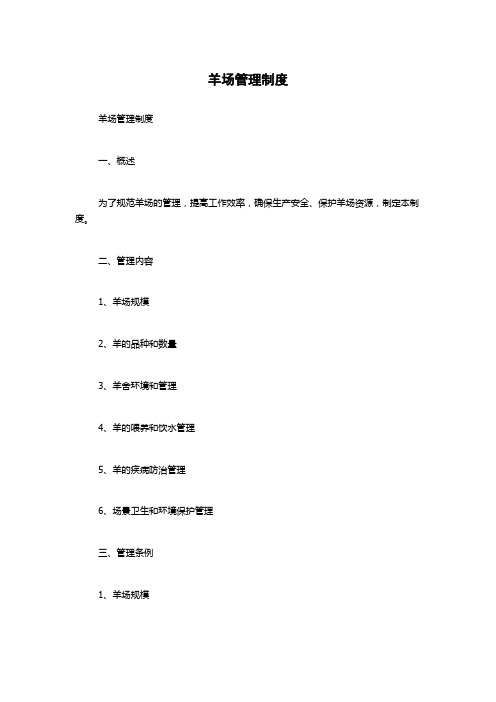 羊场管理制度

羊场管理制度

一、概述

为了规范羊场的管理，提高工作效率，确保生产安全、保护羊场资源，制定本制度。

二、管理内容

1、羊场规模

2、羊的品种和数量

3、羊舍环境和管理

4、羊的喂养和饮水管理

5、羊的疾病防治管理

6、场景卫生和环境保护管理

三、管理条例

1、羊场规模